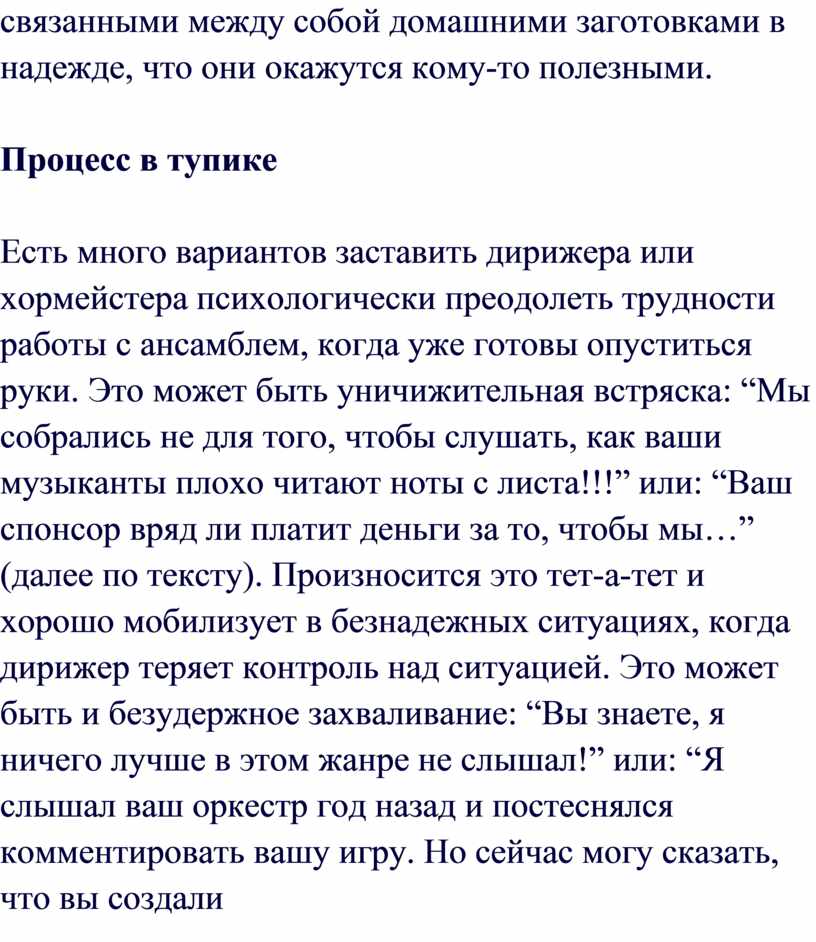 связанными между собой домашними заготовками в надежде, что они окажутся кому-то полезными.

Процесс в тупике

Есть много вариантов заставить дирижера или хормейстера психологически преодолеть трудности работы с ансамблем, когда уже готовы опуститься руки. Это может быть уничижительная встряска: “Мы собрались не для того, чтобы слушать, как ваши музыканты плохо читают ноты с листа!!!” или: “Ваш спонсор вряд ли платит деньги за то, чтобы мы…” (далее по тексту). Произносится это тет-а-тет и хорошо мобилизует в безнадежных ситуациях, когда дирижер теряет контроль над ситуацией. Это может быть и безудержное захваливание: “Вы знаете, я ничего лучше в этом жанре не слышал!” или: “Я слышал ваш оркестр год назад и постеснялся комментировать вашу игру. Но сейчас могу сказать, что вы создали